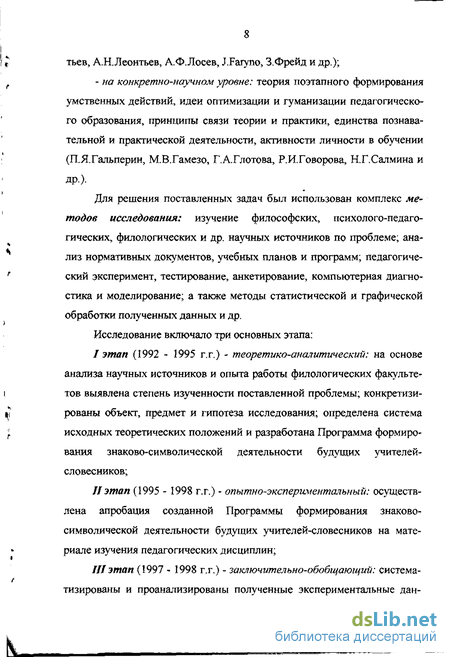 8

тьев, А.Н.Леонтьев, А.Ф.Лосев, J.Faryno, З.Фрейд и др.);

- на конкретно-научном уровне: теория поэтапного формирования умственных действий, идеи оптимизации и гуманизации педагогического образования, принципы связи теории и практики, единства познавательной и практической деятельности, активности личности в обучении (П.Я.Гальперин, М.В.Гамезо, Г.А.Глотова, Р.И.Говорова, Н.Г.Салмина и др.).

Для решения поставленных задач был использован комплекс методов исследования: изучение философских, психолого-педагогических, филологических и др. научных источников по проблеме; анализ нормативных документов, учебных планов и программ; педагогический эксперимент, тестирование, анкетирование, компьютерная диагностика и моделирование; а также методы статистической и графической обработки полученных данных и др.

Исследование включало три основных этапа:

I этап (1992 - 1995 г.г.) - теоретико-аналитический: на основе анализа научных источников и опыта работы филологических факультетов выявлена степень изученности поставленной проблемы; конкретизированы объект, предмет и гипотеза исследования; определена система исходных теоретических положений и разработана Программа формирования знаково-символической деятельности будущих учителей-словесников;

II этап (1995 - 1998 г.г.) - опытно-экспериментальный: осуществлена апробация созданной Программы формирования знаково-символической деятельности будущих учителей-словесников на материале изучения педагогических дисциплин;

III этап (1997 - 1998 г.г.) - заключительно-обобщающий: систематизированы и проанализированы полученные экспериментальные дан-

dsLib.net
библиотека диссертаций